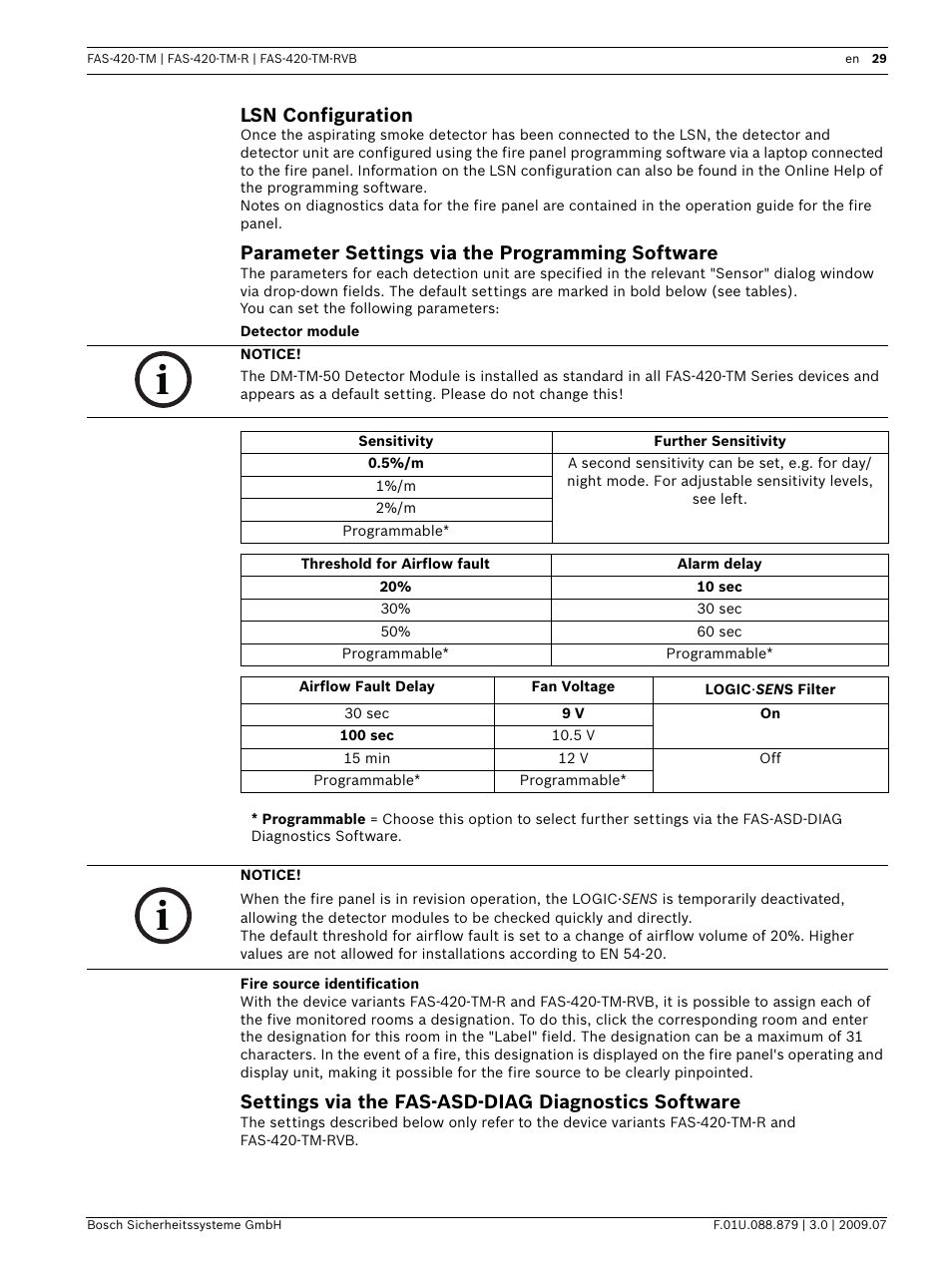 FAS-420-TM | FAS-420-TM-R | FAS-420-TM-RVB

en 29

LSN Configuration

Once the aspirating smoke detector has been connected to the LSN, the detector and detector unit are configured using the fire panel programming software via a laptop connected to the fire panel. Information on the LSN configuration can also be found in the Online Help of the programming software.
Notes on diagnostics data for the fire panel are contained in the operation guide for the fire panel.

Parameter Settings via the Programming Software

The parameters for each detection unit are specified in the relevant "Sensor" dialog window via drop-down fields. The default settings are marked in bold below (see tables).
You can set the following parameters:

Detector module

NOTICE!
The DM-TM-50 Detector Module is installed as standard in all FAS-420-TM Series devices and appears as a default setting. Please do not change this!

| Sensitivity | Further Sensitivity |
|---|---|
| 0.5%/m | A second sensitivity can be set, e.g. for day/night mode. For adjustable sensitivity levels, see left. |
| 1%/m | |
| 2%/m | |
| Programmable* | |

| Threshold for Airflow fault | Alarm delay |
|---|---|
| 20% | 10 sec |
| 30% | 30 sec |
| 50% | 60 sec |
| Programmable* | Programmable* |

| Airflow Fault Delay | Fan Voltage | LOGIC·SENS Filter |
|---|---|---|
| 30 sec | 9 V | On |
| 100 sec | 10.5 V | |
| 15 min | 12 V | Off |
| Programmable* | Programmable* | |

* Programmable = Choose this option to select further settings via the FAS-ASD-DIAG Diagnostics Software.

NOTICE!
When the fire panel is in revision operation, the LOGIC·SENS is temporarily deactivated, allowing the detector modules to be checked quickly and directly.
The default threshold for airflow fault is set to a change of airflow volume of 20%. Higher values are not allowed for installations according to EN 54-20.

Fire source identification
With the device variants FAS-420-TM-R and FAS-420-TM-RVB, it is possible to assign each of the five monitored rooms a designation. To do this, click the corresponding room and enter the designation for this room in the "Label" field. The designation can be a maximum of 31 characters. In the event of a fire, this designation is displayed on the fire panel's operating and display unit, making it possible for the fire source to be clearly pinpointed.

Settings via the FAS-ASD-DIAG Diagnostics Software

The settings described below only refer to the device variants FAS-420-TM-R and FAS-420-TM-RVB.

Bosch Sicherheitssysteme GmbH

F.01U.088.879 | 3.0 | 2009.07